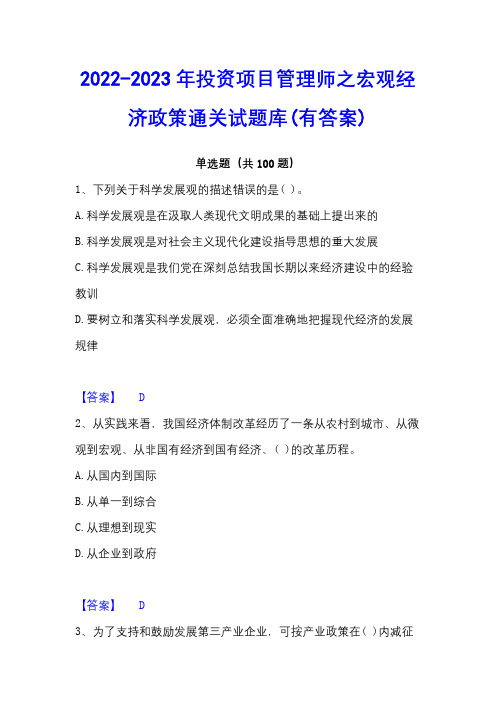 2022-2023 年投资项目管理师之宏观经济政策通关试题库(有答案)

单选题（共 100 题）

1、下列关于科学发展观的描述错误的是( )。

A.科学发展观是在汲取人类现代文明成果的基础上提出来的

B.科学发展观是对社会主义现代化建设指导思想的重大发展

C.科学发展观是我们党在深刻总结我国长期以来经济建设中的经验教训

D.要树立和落实科学发展观，必须全面准确地把握现代经济的发展规律

【答案】 D

2、从实践来看，我国经济体制改革经历了一条从农村到城市、从微观到宏观、从非国有经济到国有经济、( )的改革历程。

A.从国内到国际

B.从单一到综合

C.从理想到现实

D.从企业到政府

【答案】 D

3、为了支持和鼓励发展第三产业企业，可按产业政策在( )内减征